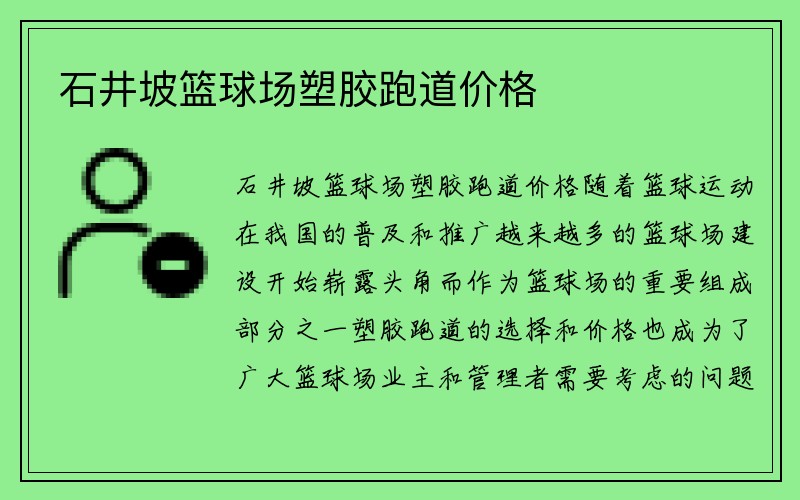 石井坡篮球场塑胶跑道价格

石井坡篮球场塑胶跑道价格随着篮球运动在我国的普及和推广越来越多的篮球场建设开始崭露头角而作为篮球场的重要组成部分之一塑胶跑道的选择和价格也成为了广大篮球场业主和管理者需要考虑的问题